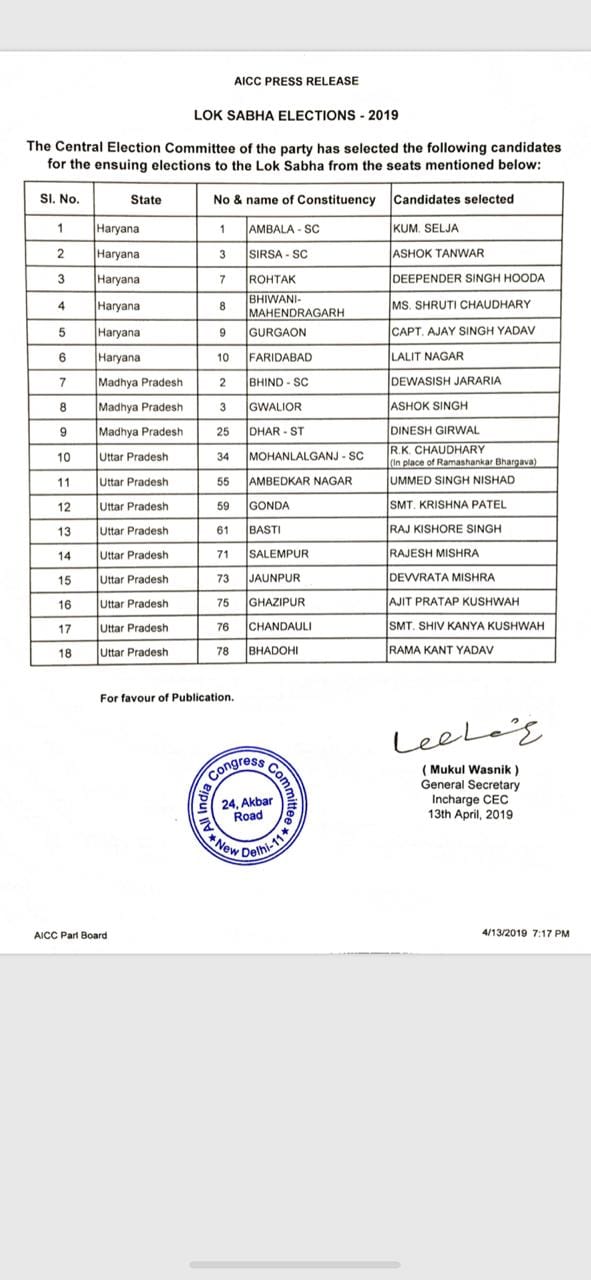 AICC PRESS RELEASE

LOK SABHA ELECTIONS - 2019

The Central Election Committee of the party has selected the following candidates for the ensuing elections to the Lok Sabha from the seats mentioned below:

| Sl. No. | State | No & name of Constituency | | Candidates selected |
|---|---|---|---|---|
| 1 | Haryana | 1 | AMBALA - SC | KUM. SELJA |
| 2 | Haryana | 3 | SIRSA - SC | ASHOK TANWAR |
| 3 | Haryana | 7 | ROHTAK | DEEPENDER SINGH HOODA |
| 4 | Haryana | 8 | BHIWANI-MAHENDRAGARH | MS. SHRUTI CHAUDHARY |
| 5 | Haryana | 9 | GURGAON | CAPT. AJAY SINGH YADAV |
| 6 | Haryana | 10 | FARIDABAD | LALIT NAGAR |
| 7 | Madhya Pradesh | 2 | BHIND - SC | DEWASISH JARARIA |
| 8 | Madhya Pradesh | 3 | GWALIOR | ASHOK SINGH |
| 9 | Madhya Pradesh | 25 | DHAR - ST | DINESH GIRWAL |
| 10 | Uttar Pradesh | 34 | MOHANLALGANJ - SC | R.K. CHAUDHARY (In place of Ramashankar Bhargava) |
| 11 | Uttar Pradesh | 55 | AMBEDKAR NAGAR | UMMED SINGH NISHAD |
| 12 | Uttar Pradesh | 59 | GONDA | SMT. KRISHNA PATEL |
| 13 | Uttar Pradesh | 61 | BASTI | RAJ KISHORE SINGH |
| 14 | Uttar Pradesh | 71 | SALEMPUR | RAJESH MISHRA |
| 15 | Uttar Pradesh | 73 | JAUNPUR | DEVVRATA MISHRA |
| 16 | Uttar Pradesh | 75 | GHAZIPUR | AJIT PRATAP KUSHWAH |
| 17 | Uttar Pradesh | 76 | CHANDAULI | SMT. SHIV KANYA KUSHWAH |
| 18 | Uttar Pradesh | 78 | BHADOHI | RAMA KANT YADAV |

For favour of Publication.

All India Congress Committee
24, Akbar Road
New Delhi-11

( Mukul Wasnik )
General Secretary
Incharge CEC
13th April, 2019

AICC Parl Board

4/13/2019 7:17 PM